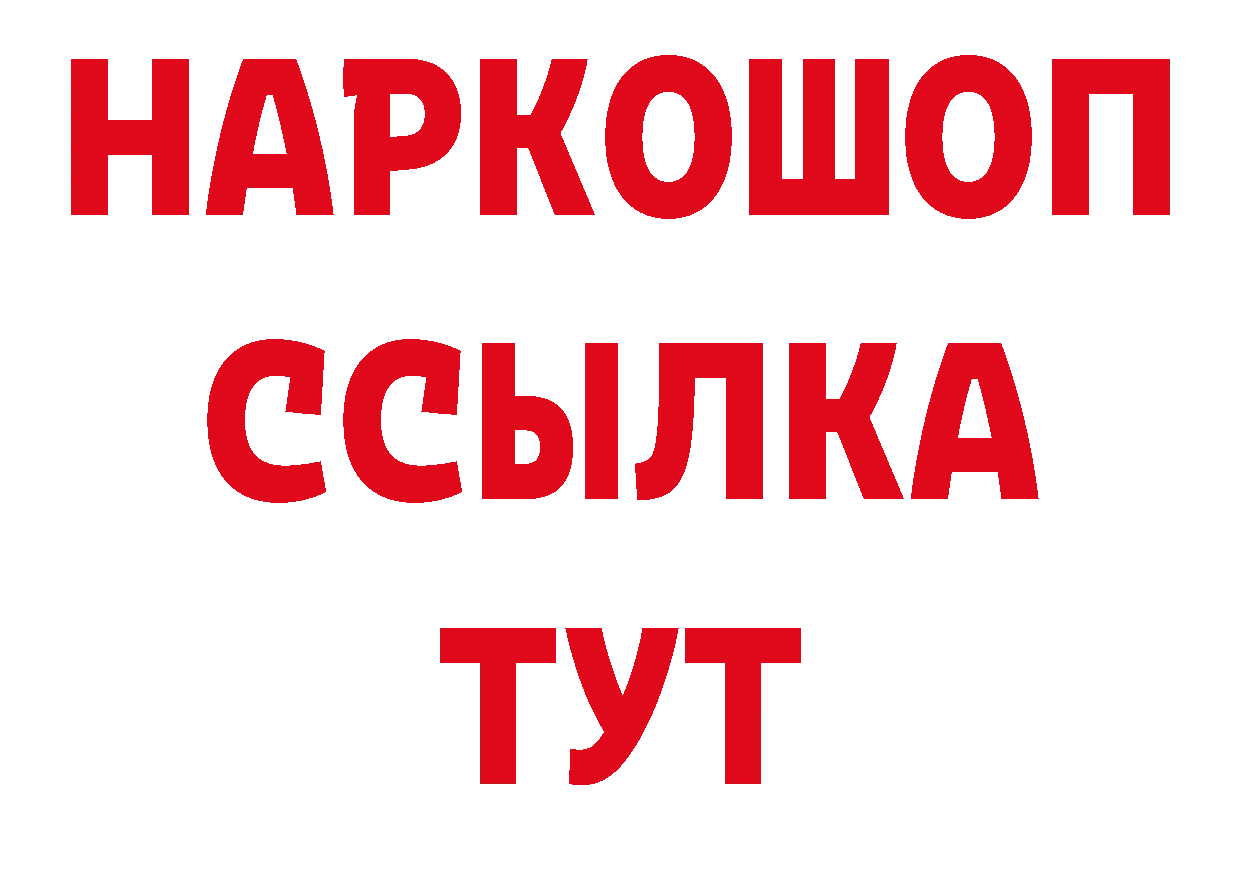 НАРКОШОП
ССЫЛКА
ТУТ